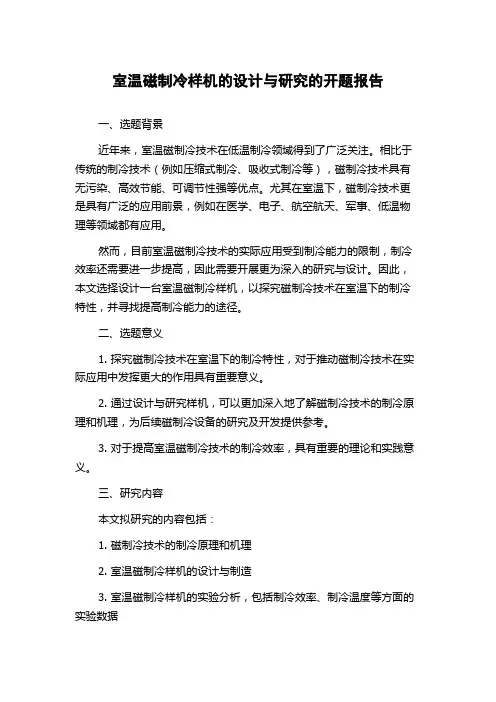 室温磁制冷样机的设计与研究的开题报告

一、选题背景

近年来，室温磁制冷技术在低温制冷领域得到了广泛关注。相比于传统的制冷技术（例如压缩式制冷、吸收式制冷等），磁制冷技术具有无污染、高效节能、可调节性强等优点。尤其在室温下，磁制冷技术更是具有广泛的应用前景，例如在医学、电子、航空航天、军事、低温物理等领域都有应用。

然而，目前室温磁制冷技术的实际应用受到制冷能力的限制，制冷效率还需要进一步提高，因此需要开展更为深入的研究与设计。因此，本文选择设计一台室温磁制冷样机，以探究磁制冷技术在室温下的制冷特性，并寻找提高制冷能力的途径。

二、选题意义

1. 探究磁制冷技术在室温下的制冷特性，对于推动磁制冷技术在实际应用中发挥更大的作用具有重要意义。

2. 通过设计与研究样机，可以更加深入地了解磁制冷技术的制冷原理和机理，为后续磁制冷设备的研究及开发提供参考。

3. 对于提高室温磁制冷技术的制冷效率，具有重要的理论和实践意义。

三、研究内容

本文拟研究的内容包括：

1. 磁制冷技术的制冷原理和机理

2. 室温磁制冷样机的设计与制造

3. 室温磁制冷样机的实验分析，包括制冷效率、制冷温度等方面的实验数据